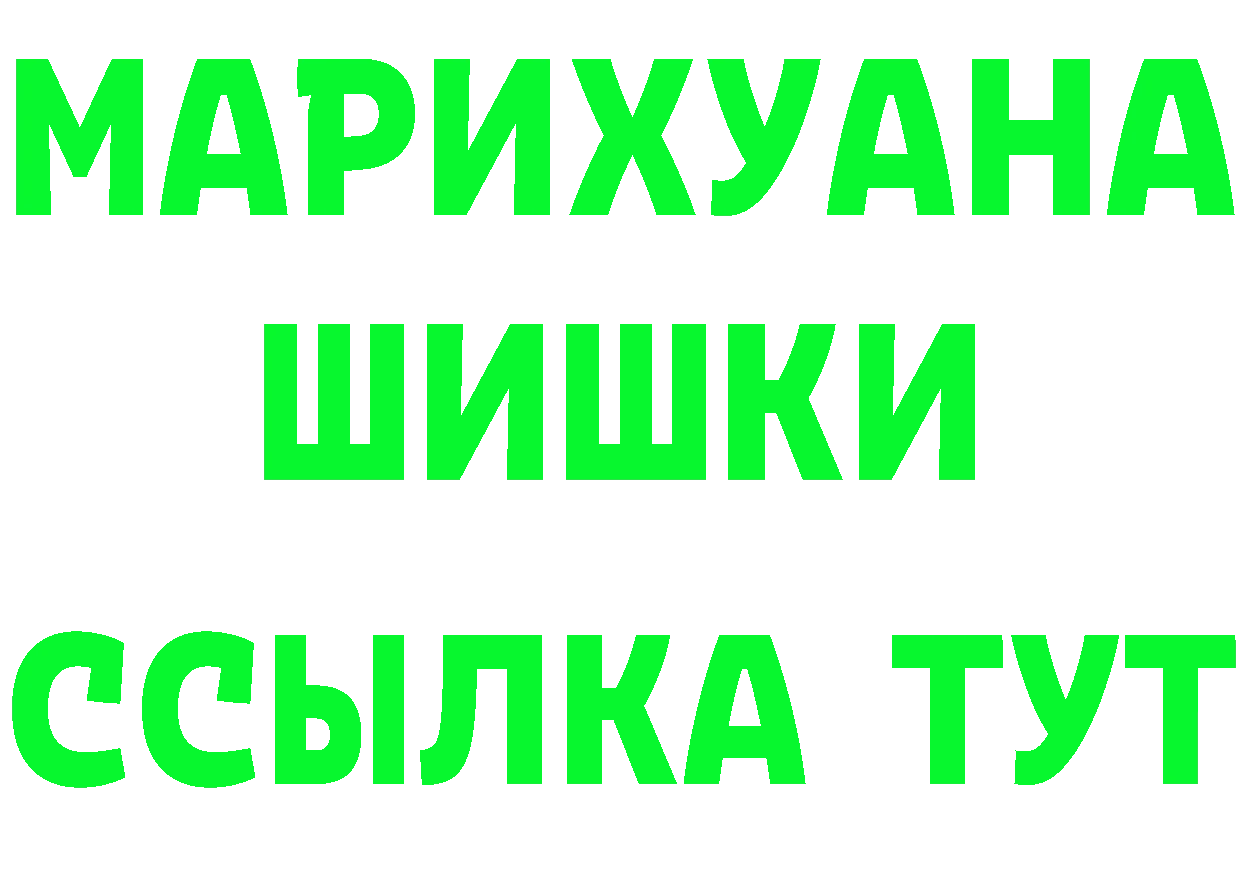 МАРИХУАНА
ШИШКИ
ССЫЛКА ТУТ